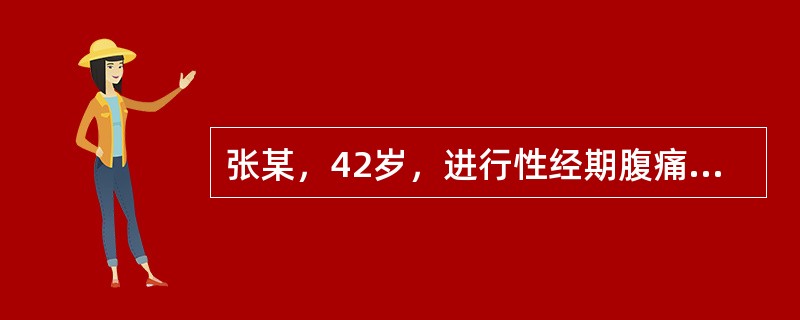 张某，42岁，进行性经期腹痛...